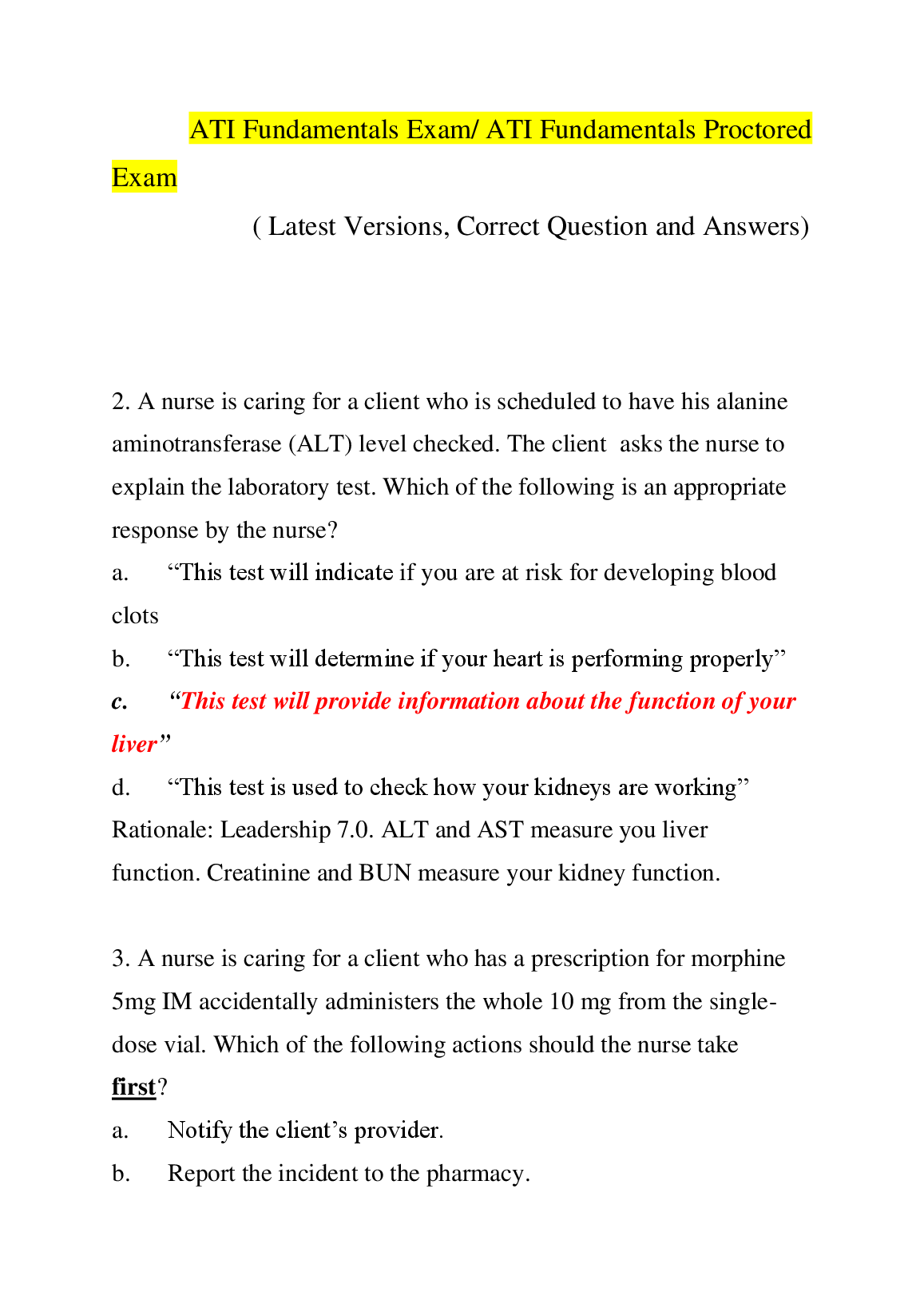 ATI Fundamentals Exam/ ATI Fundamentals Proctored Exam

( Latest Versions, Correct Question and Answers)

2. A nurse is caring for a client who is scheduled to have his alanine aminotransferase (ALT) level checked. The client asks the nurse to explain the laboratory test. Which of the following is an appropriate response by the nurse?

a. “This test will indicate if you are at risk for developing blood clots

b. “This test will determine if your heart is performing properly”

c. “This test will provide information about the function of your liver”

d. “This test is used to check how your kidneys are working”

Rationale: Leadership 7.0. ALT and AST measure you liver function. Creatinine and BUN measure your kidney function.

3. A nurse is caring for a client who has a prescription for morphine 5mg IM accidentally administers the whole 10 mg from the single-dose vial. Which of the following actions should the nurse take first?

a. Notify the client’s provider.

b. Report the incident to the pharmacy.